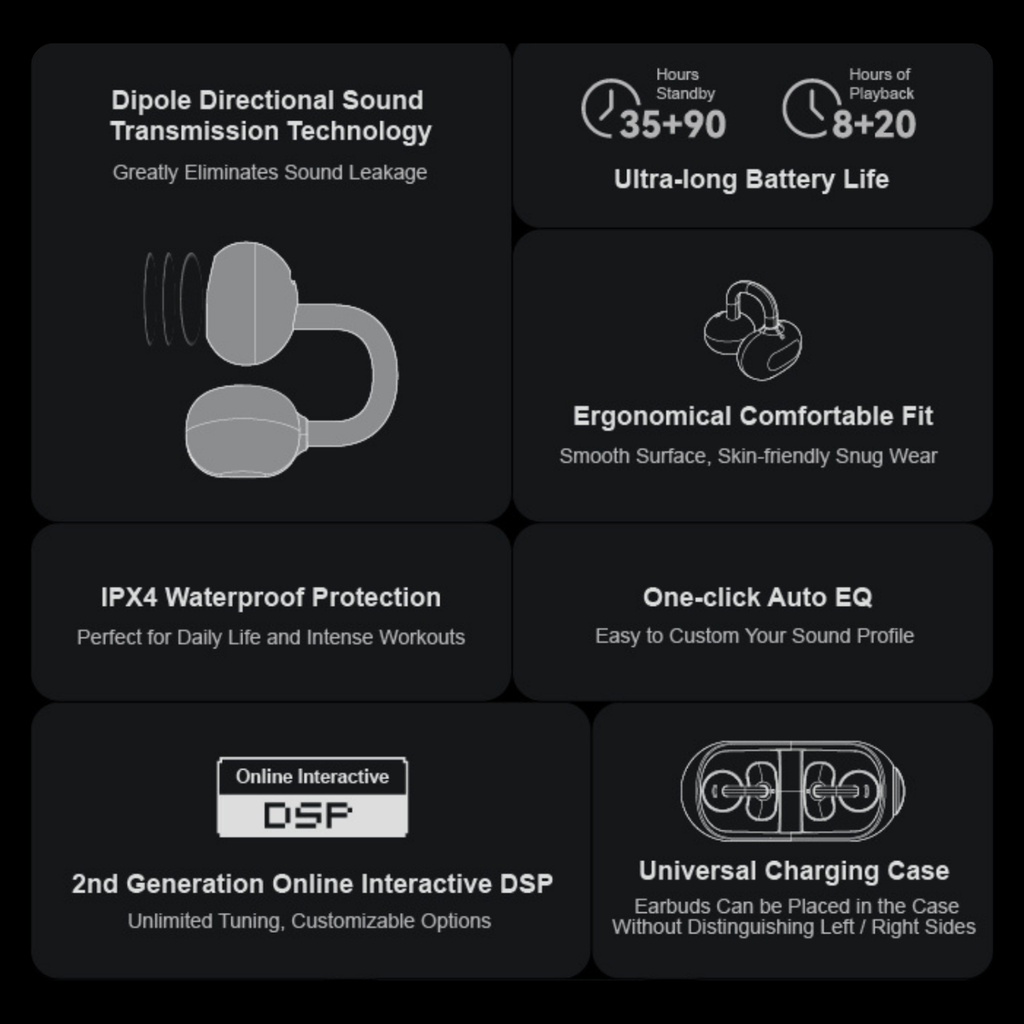 Dipole Directional Sound Transmission Technology

Greatly Eliminates Sound Leakage

Hours Standby
35+90

Hours of Playback
8+20

Ultra-long Battery Life

Ergonomical Comfortable Fit

Smooth Surface, Skin-friendly Snug Wear

IPX4 Waterproof Protection

Perfect for Daily Life and Intense Workouts

One-click Auto EQ

Easy to Custom Your Sound Profile

Online Interactive
DSP

2nd Generation Online Interactive DSP

Unlimited Tuning, Customizable Options

Universal Charging Case

Earbuds Can be Placed in the Case Without Distinguishing Left / Right Sides